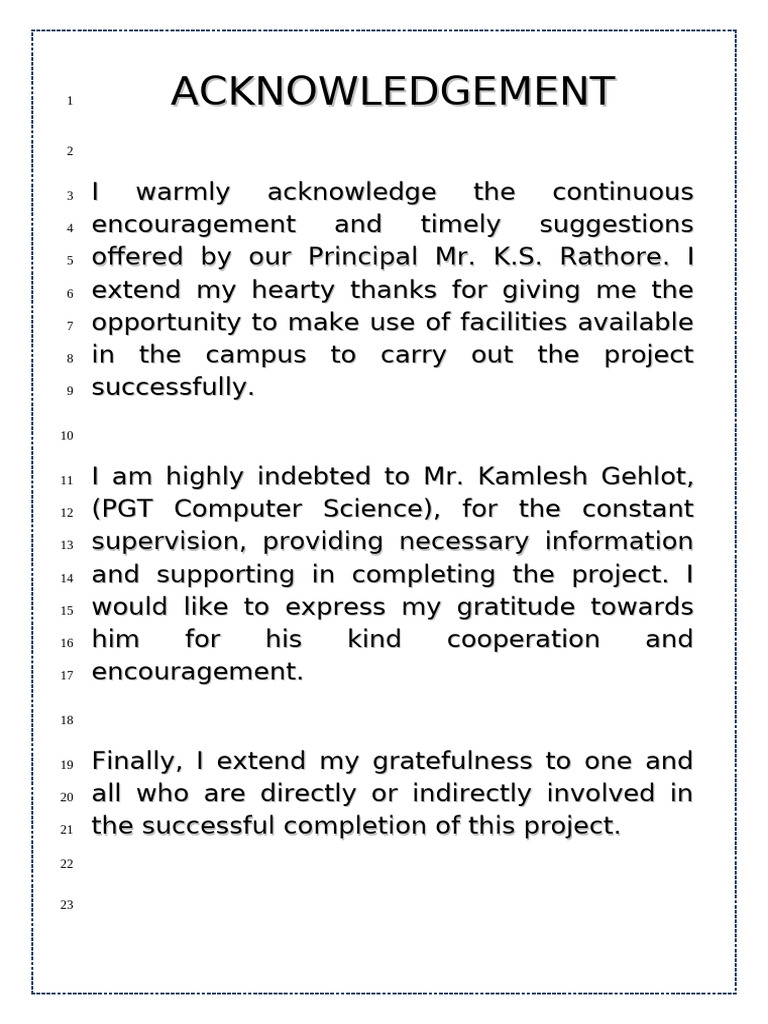 1 ACKNOWLEDGEMENT

2

3 I warmly acknowledge the continuous
4 encouragement and timely suggestions
5 offered by our Principal Mr. K.S. Rathore. I
6 extend my hearty thanks for giving me the
7 opportunity to make use of facilities available
8 in the campus to carry out the project
9 successfully.

10

11 I am highly indebted to Mr. Kamlesh Gehlot,
12 (PGT Computer Science), for the constant
13 supervision, providing necessary information
14 and supporting in completing the project. I
15 would like to express my gratitude towards
16 him for his kind cooperation and
17 encouragement.

18

19 Finally, I extend my gratefulness to one and
20 all who are directly or indirectly involved in
21 the successful completion of this project.

22

23